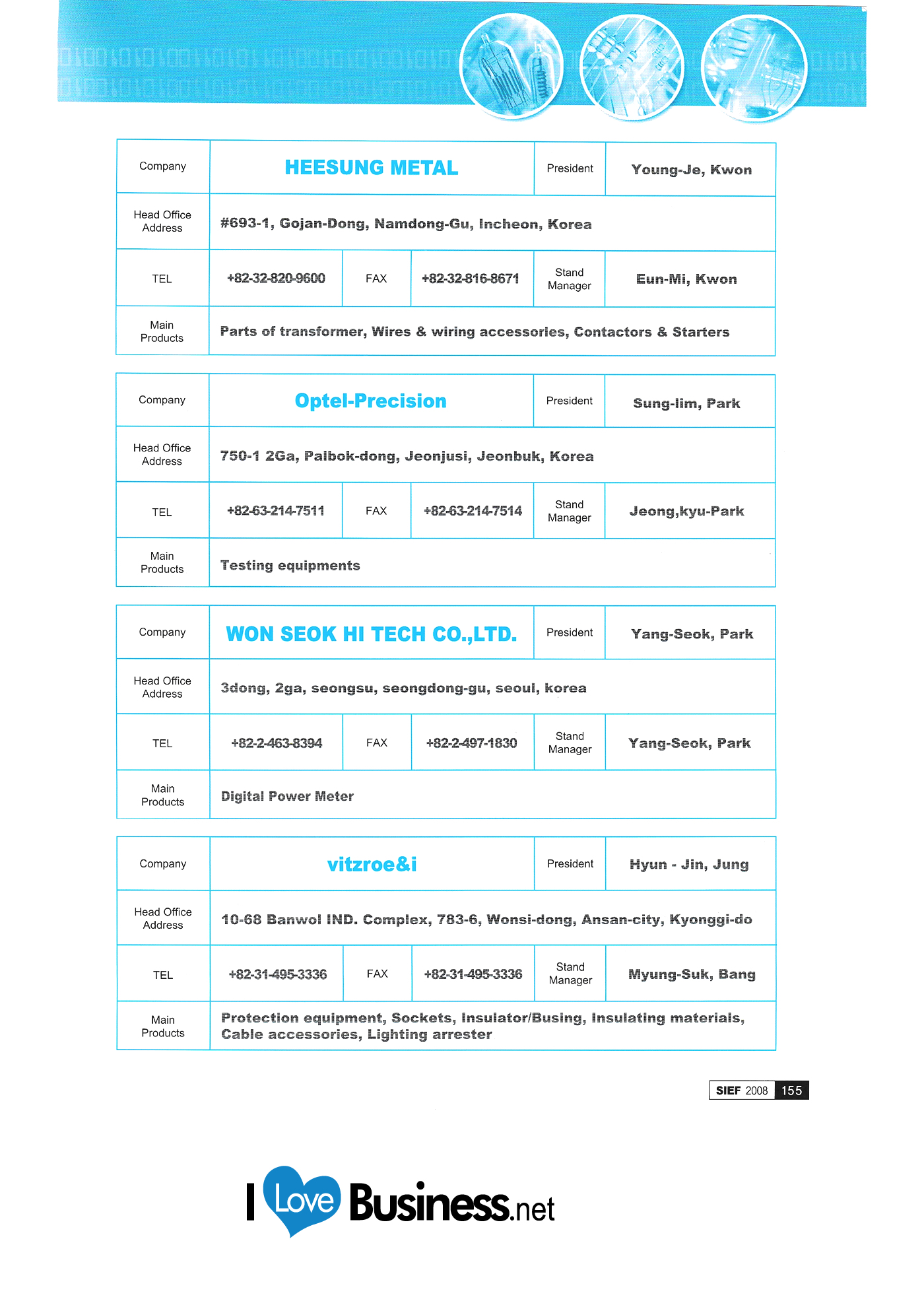 | Company | HEESUNG METAL | | | President | Young-Je, Kwon |
|---|---|---|---|---|---|
| Head Office Address | #693-1, Gojan-Dong, Namdong-Gu, Incheon, Korea | | | | |
| TEL | +82-32-820-9600 | FAX | +82-32-816-8671 | Stand Manager | Eun-Mi, Kwon |
| Main Products | Parts of transformer, Wires & wiring accessories, Contactors & Starters | | | | |

| Company | Optel-Precision | | | President | Sung-lim, Park |
|---|---|---|---|---|---|
| Head Office Address | 750-1 2Ga, Palbok-dong, Jeonjusi, Jeonbuk, Korea | | | | |
| TEL | +82-63-214-7511 | FAX | +82-63-214-7514 | Stand Manager | Jeong,kyu-Park |
| Main Products | Testing equipments | | | | |

| Company | WON SEOK HI TECH CO.,LTD. | | | President | Yang-Seok, Park |
|---|---|---|---|---|---|
| Head Office Address | 3dong, 2ga, seongsu, seongdong-gu, seoul, korea | | | | |
| TEL | +82-2-463-8394 | FAX | +82-2-497-1830 | Stand Manager | Yang-Seok, Park |
| Main Products | Digital Power Meter | | | | |

| Company | vitzroe&i | | | President | Hyun - Jin, Jung |
|---|---|---|---|---|---|
| Head Office Address | 10-68 Banwol IND. Complex, 783-6, Wonsi-dong, Ansan-city, Kyonggi-do | | | | |
| TEL | +82-31-495-3336 | FAX | +82-31-495-3336 | Stand Manager | Myung-Suk, Bang |
| Main Products | Protection equipment, Sockets, Insulator/Busing, Insulating materials, Cable accessories, Lighting arrester | | | | |

SIEF 2008 155

I Love Business.net